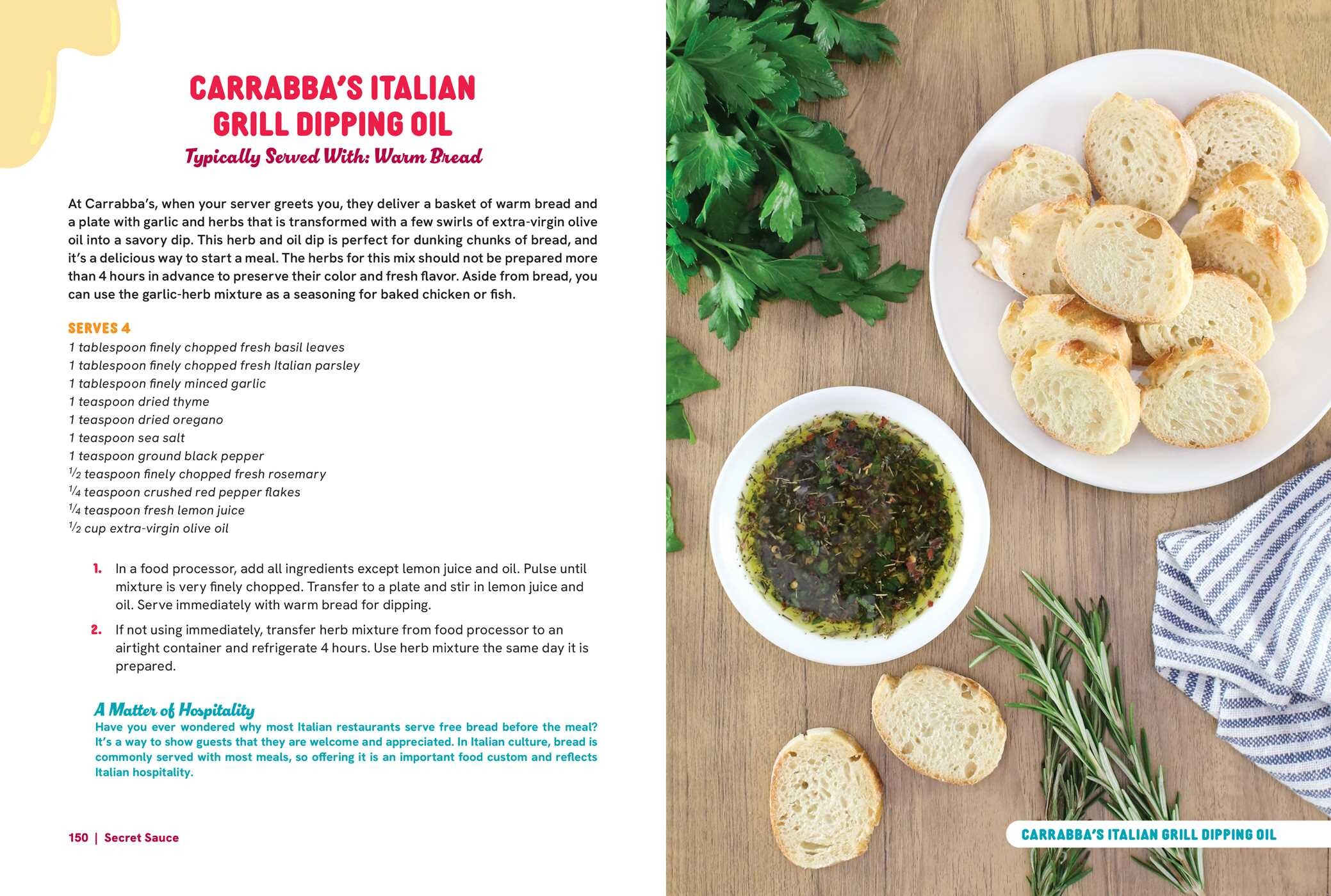 CARRABBA'S ITALIAN GRILL DIPPING OIL

Typically Served With: Warm Bread

At Carrabba's, when your server greets you, they deliver a basket of warm bread and a plate with garlic and herbs that is transformed with a few swirls of extra-virgin olive oil into a savory dip. This herb and oil dip is perfect for dunking chunks of bread, and it's a delicious way to start a meal. The herbs for this mix should not be prepared more than 4 hours in advance to preserve their color and fresh flavor. Aside from bread, you can use the garlic-herb mixture as a seasoning for baked chicken or fish.

SERVES 4

1 tablespoon finely chopped fresh basil leaves
1 tablespoon finely chopped fresh Italian parsley
1 tablespoon finely minced garlic
1 teaspoon dried thyme
1 teaspoon dried oregano
1 teaspoon sea salt
1 teaspoon ground black pepper
$\frac{1}{2}$ teaspoon finely chopped fresh rosemary
$\frac{1}{4}$ teaspoon crushed red pepper flakes
$\frac{1}{4}$ teaspoon fresh lemon juice
$\frac{1}{2}$ cup extra-virgin olive oil

1. In a food processor, add all ingredients except lemon juice and oil. Pulse until mixture is very finely chopped. Transfer to a plate and stir in lemon juice and oil. Serve immediately with warm bread for dipping.
2. If not using immediately, transfer herb mixture from food processor to an airtight container and refrigerate 4 hours. Use herb mixture the same day it is prepared.

A Matter of Hospitality
Have you ever wondered why most Italian restaurants serve free bread before the meal? It's a way to show guests that they are welcome and appreciated. In Italian culture, bread is commonly served with most meals, so offering it is an important food custom and reflects Italian hospitality.

150 | Secret Sauce

CARRABBA'S ITALIAN GRILL DIPPING OIL